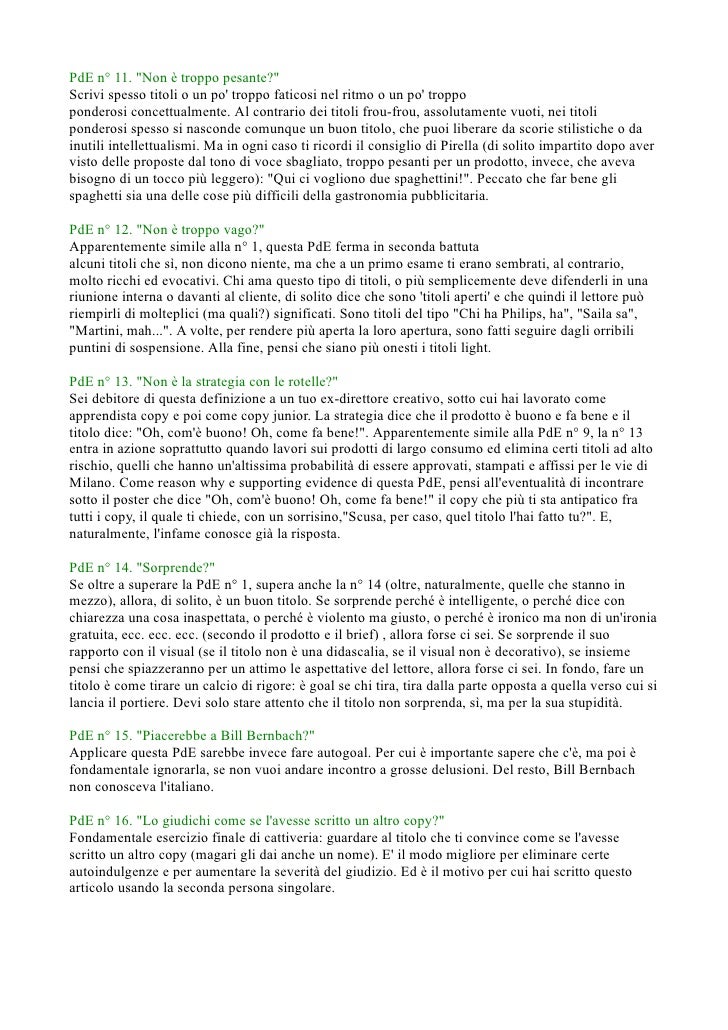 PdE n° 11. "Non è troppo pesante?"
Scrivi spesso titoli o un po' troppo faticosi nel ritmo o un po' troppo ponderosi concettualmente. Al contrario dei titoli frou-frou, assolutamente vuoti, nei titoli ponderosi spesso si nasconde comunque un buon titolo, che puoi liberare da scorie stilistiche o da inutili intellettualismi. Ma in ogni caso ti ricordi il consiglio di Pirella (di solito impartito dopo aver visto delle proposte dal tono di voce sbagliato, troppo pesanti per un prodotto, invece, che aveva bisogno di un tocco più leggero): "Qui ci vogliono due spaghettini!". Peccato che far bene gli spaghetti sia una delle cose più difficili della gastronomia pubblicitaria.

PdE n° 12. "Non è troppo vago?"
Apparentemente simile alla n° 1, questa PdE ferma in seconda battuta alcuni titoli che sì, non dicono niente, ma che a un primo esame ti erano sembrati, al contrario, molto ricchi ed evocativi. Chi ama questo tipo di titoli, o più semplicemente deve difenderli in una riunione interna o davanti al cliente, di solito dice che sono 'titoli aperti' e che quindi il lettore può riempirli di molteplici (ma quali?) significati. Sono titoli del tipo "Chi ha Philips, ha", "Saila sa", "Martini, mah...". A volte, per rendere più aperta la loro apertura, sono fatti seguire dagli orribili puntini di sospensione. Alla fine, pensi che siano più onesti i titoli light.

PdE n° 13. "Non è la strategia con le rotelle?"
Sei debitore di questa definizione a un tuo ex-direttore creativo, sotto cui hai lavorato come apprendista copy e poi come copy junior. La strategia dice che il prodotto è buono e fa bene e il titolo dice: "Oh, com'è buono! Oh, come fa bene!". Apparentemente simile alla PdE n° 9, la n° 13 entra in azione soprattutto quando lavori sui prodotti di largo consumo ed elimina certi titoli ad alto rischio, quelli che hanno un'altissima probabilità di essere approvati, stampati e affissi per le vie di Milano. Come reason why e supporting evidence di questa PdE, pensi all'eventualità di incontrare sotto il poster che dice "Oh, com'è buono! Oh, come fa bene!" il copy che più ti sta antipatico fra tutti i copy, il quale ti chiede, con un sorrisino,"Scusa, per caso, quel titolo l'hai fatto tu?". E, naturalmente, l'infame conosce già la risposta.

PdE n° 14. "Sorprende?"
Se oltre a superare la PdE n° 1, supera anche la n° 14 (oltre, naturalmente, quelle che stanno in mezzo), allora, di solito, è un buon titolo. Se sorprende perché è intelligente, o perché dice con chiarezza una cosa inaspettata, o perché è violento ma giusto, o perché è ironico ma non di un'ironia gratuita, ecc. ecc. ecc. (secondo il prodotto e il brief) , allora forse ci sei. Se sorprende il suo rapporto con il visual (se il titolo non è una didascalia, se il visual non è decorativo), se insieme pensi che spiazzeranno per un attimo le aspettative del lettore, allora forse ci sei. In fondo, fare un titolo è come tirare un calcio di rigore: è goal se chi tira, tira dalla parte opposta a quella verso cui si lancia il portiere. Devi solo stare attento che il titolo non sorprenda, sì, ma per la sua stupidità.

PdE n° 15. "Piacerebbe a Bill Bernbach?"
Applicare questa PdE sarebbe invece fare autogoal. Per cui è importante sapere che c'è, ma poi è fondamentale ignorarla, se non vuoi andare incontro a grosse delusioni. Del resto, Bill Bernbach non conosceva l'italiano.

PdE n° 16. "Lo giudichi come se l'avesse scritto un altro copy?"
Fondamentale esercizio finale di cattiveria: guardare al titolo che ti convince come se l'avesse scritto un altro copy (magari gli dai anche un nome). E' il modo migliore per eliminare certe autoindulgenze e per aumentare la severità del giudizio. Ed è il motivo per cui hai scritto questo articolo usando la seconda persona singolare.